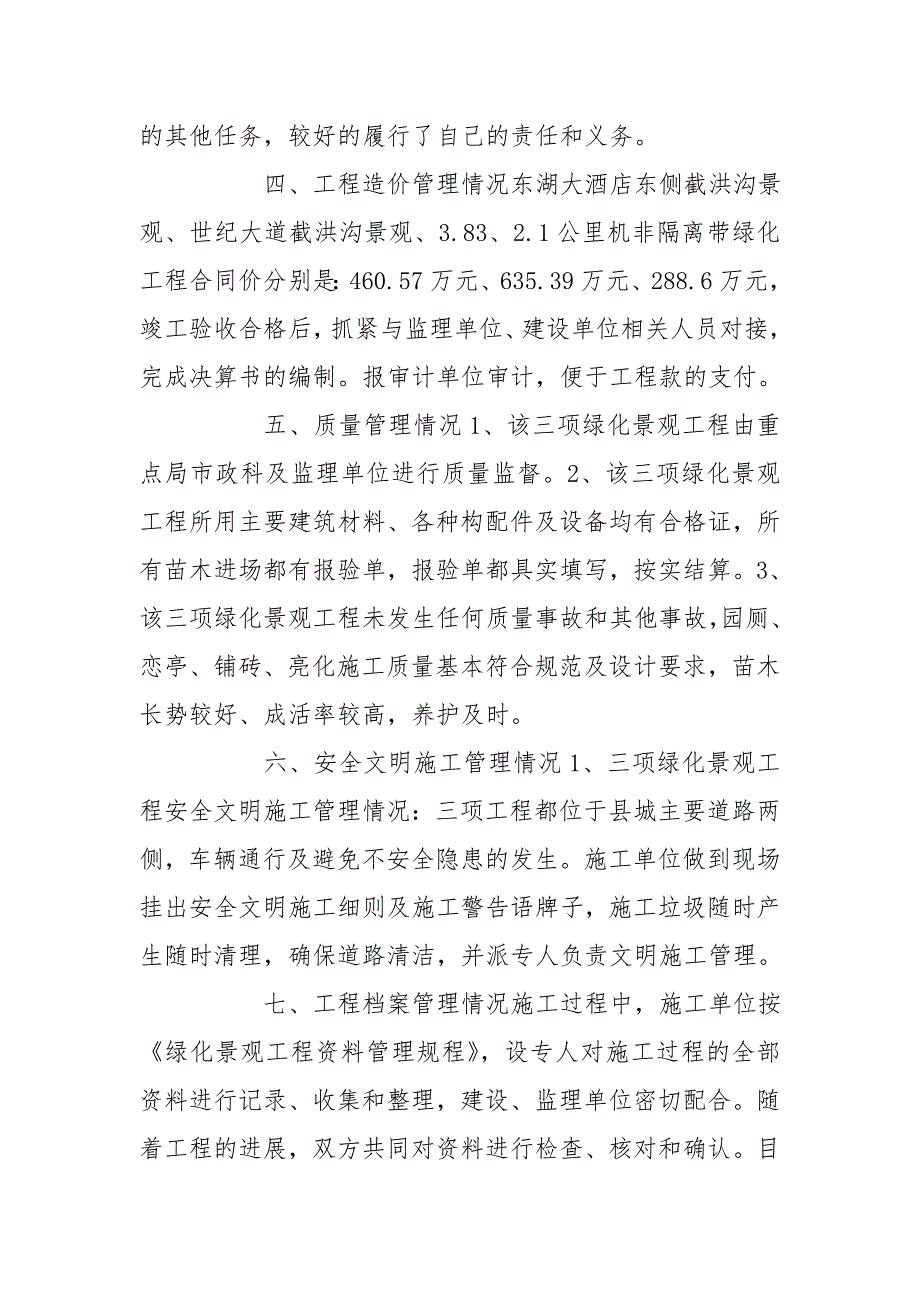 的其他任务，较好的履行了自己的责任和义务。

四、工程造价管理情况东湖大酒店东侧截洪沟景观、世纪大道截洪沟景观、3.83、2.1公里机非隔离带绿化工程合同价分别是：460.57万元、635.39万元、288.6万元，竣工验收合格后，抓紧与监理单位、建设单位相关人员对接，完成决算书的编制。报审计单位审计，便于工程款的支付。

五、质量管理情况1、该三项绿化景观工程由重点局市政科及监理单位进行质量监督。2、该三项绿化景观工程所用主要建筑材料、各种构配件及设备均有合格证，所有苗木进场都有报验单，报验单都具实填写，按实结算。3、该三项绿化景观工程未发生任何质量事故和其他事故，园厕、恋亭、铺砖、亮化施工质量基本符合规范及设计要求，苗木长势较好、成活率较高，养护及时。

六、安全文明施工管理情况1、三项绿化景观工程安全文明施工管理情况：三项工程都位于县城主要道路两侧，车辆通行及避免不安全隐患的发生。施工单位做到现场挂出安全文明施工细则及施工警告语牌子，施工垃圾随时产生随时清理，确保道路清洁，并派专人负责文明施工管理。

七、工程档案管理情况施工过程中，施工单位按《绿化景观工程资料管理规程》，设专人对施工过程的全部资料进行记录、收集和整理，建设、监理单位密切配合。随着工程的进展，双方共同对资料进行检查、核对和确认。目